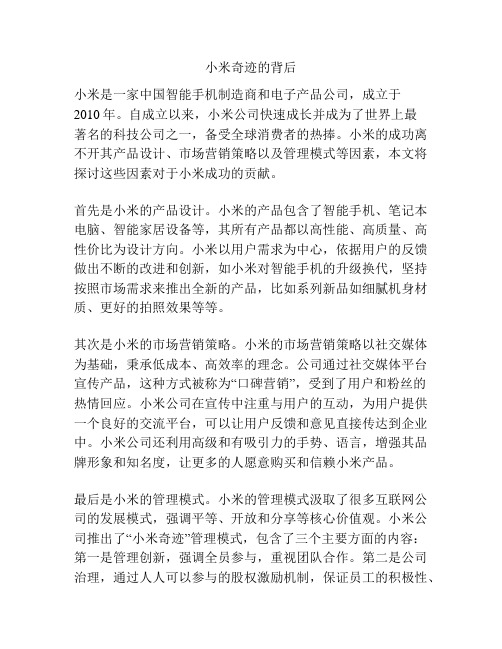 小米奇迹的背后

小米是一家中国智能手机制造商和电子产品公司，成立于2010年。自成立以来，小米公司快速成长并成为了世界上最著名的科技公司之一，备受全球消费者的热捧。小米的成功离不开其产品设计、市场营销策略以及管理模式等因素，本文将探讨这些因素对于小米成功的贡献。

首先是小米的产品设计。小米的产品包含了智能手机、笔记本电脑、智能家居设备等，其所有产品都以高性能、高质量、高性价比为设计方向。小米以用户需求为中心，依据用户的反馈做出不断的改进和创新，如小米对智能手机的升级换代，坚持按照市场需求来推出全新的产品，比如系列新品如细腻机身材质、更好的拍照效果等等。

其次是小米的市场营销策略。小米的市场营销策略以社交媒体为基础，秉承低成本、高效率的理念。公司通过社交媒体平台宣传产品，这种方式被称为“口碑营销”，受到了用户和粉丝的热情回应。小米公司在宣传中注重与用户的互动，为用户提供一个良好的交流平台，可以让用户反馈和意见直接传达到企业中。小米公司还利用高级和有吸引力的手势、语言，增强其品牌形象和知名度，让更多的人愿意购买和信赖小米产品。

最后是小米的管理模式。小米的管理模式汲取了很多互联网公司的发展模式，强调平等、开放和分享等核心价值观。小米公司推出了“小米奇迹”管理模式，包含了三个主要方面的内容：第一是管理创新，强调全员参与，重视团队合作。第二是公司治理，通过人人可以参与的股权激励机制，保证员工的积极性、